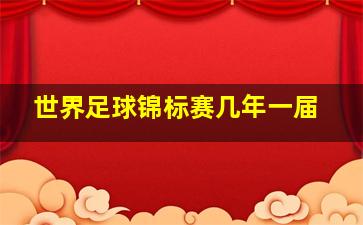 世界足球锦标赛几年一届